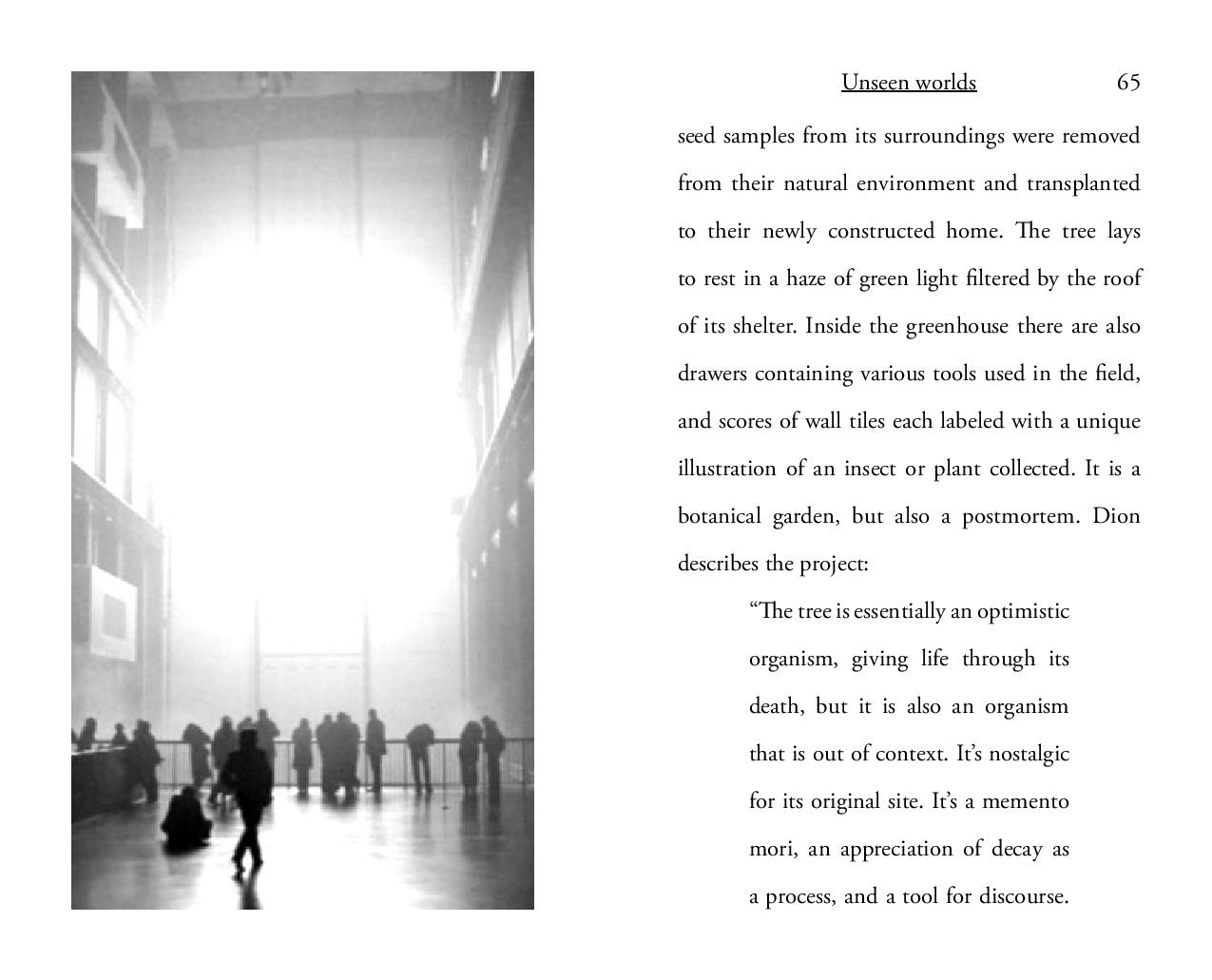 Unseen worlds 65

seed samples from its surroundings were removed from their natural environment and transplanted to their newly constructed home. The tree lays to rest in a haze of green light filtered by the roof of its shelter. Inside the greenhouse there are also drawers containing various tools used in the field, and scores of wall tiles each labeled with a unique illustration of an insect or plant collected. It is a botanical garden, but also a postmortem. Dion describes the project:

“The tree is essentially an optimistic organism, giving life through its death, but it is also an organism that is out of context. It’s nostalgic for its original site. It’s a memento mori, an appreciation of decay as a process, and a tool for discourse.